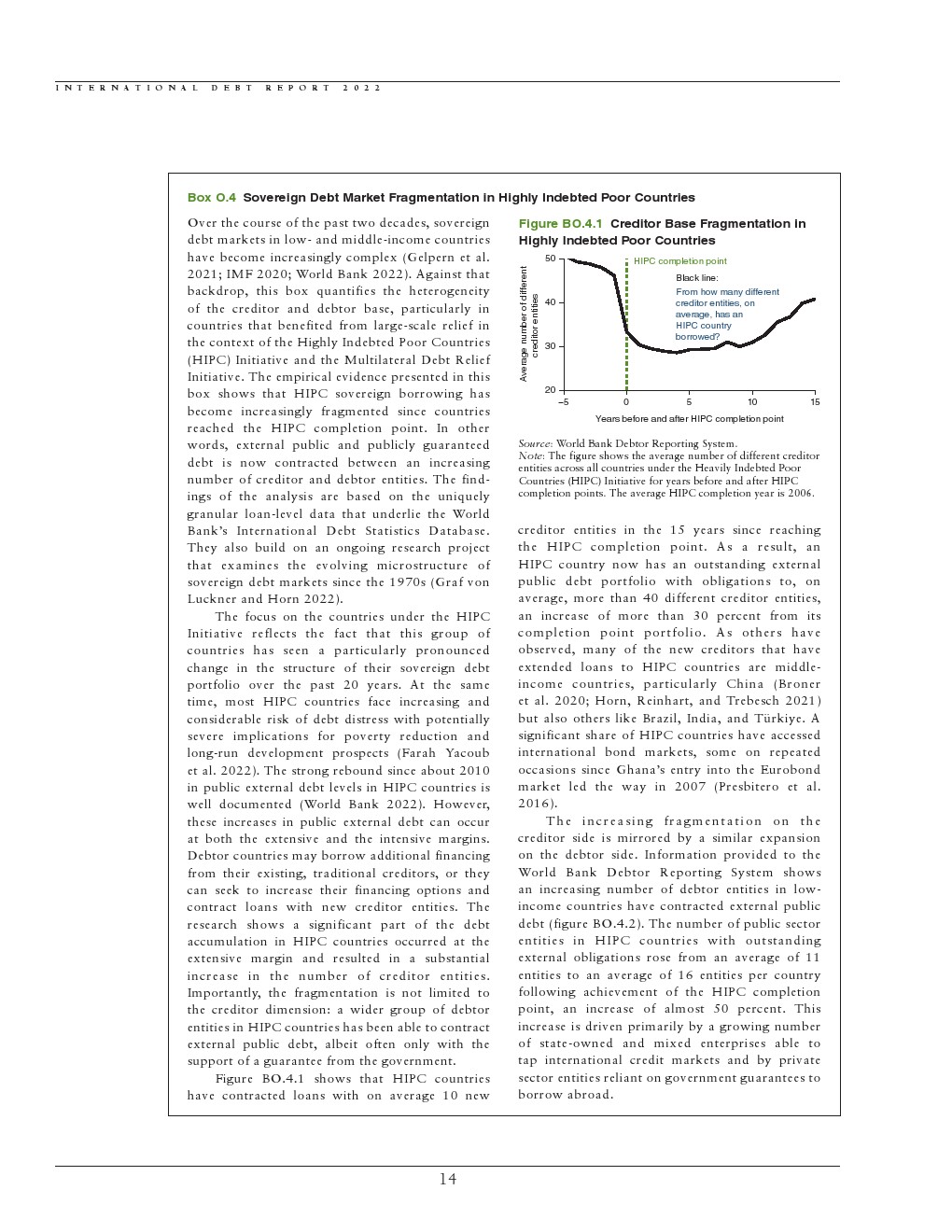 INTERNATIONAL DEBT REPORT 2022

Box O.4 Sovereign Debt Market Fragmentation in Highly Indebted Poor Countries

Over the course of the past two decades, sovereign debt markets in low- and middle-income countries have become increasingly complex (Gelpern et al. 2021; IMF 2020; World Bank 2022). Against that backdrop, this box quantifies the heterogeneity of the creditor and debtor base, particularly in countries that benefited from large-scale relief in the context of the Highly Indebted Poor Countries (HIPC) Initiative and the Multilateral Debt Relief Initiative. The empirical evidence presented in this box shows that HIPC sovereign borrowing has become increasingly fragmented since countries reached the HIPC completion point. In other words, external public and publicly guaranteed debt is now contracted between an increasing number of creditor and debtor entities. The findings of the analysis are based on the uniquely granular loan-level data that underlie the World Bank's International Debt Statistics Database. They also build on an ongoing research project that examines the evolving microstructure of sovereign debt markets since the 1970s (Graf von Luckner and Horn 2022).

The focus on the countries under the HIPC Initiative reflects the fact that this group of countries has seen a particularly pronounced change in the structure of their sovereign debt portfolio over the past 20 years. At the same time, most HIPC countries face increasing and considerable risk of debt distress with potentially severe implications for poverty reduction and long-run development prospects (Farah Yacoub et al. 2022). The strong rebound since about 2010 in public external debt levels in HIPC countries is well documented (World Bank 2022). However, these increases in public external debt can occur at both the extensive and the intensive margins. Debtor countries may borrow additional financing from their existing, traditional creditors, or they can seek to increase their financing options and contract loans with new creditor entities. The research shows a significant part of the debt accumulation in HIPC countries occurred at the extensive margin and resulted in a substantial increase in the number of creditor entities. Importantly, the fragmentation is not limited to the creditor dimension: a wider group of debtor entities in HIPC countries has been able to contract external public debt, albeit often only with the support of a guarantee from the government.

Figure BO.4.1 shows that HIPC countries have contracted loans with on average 10 new

Figure BO.4.1 Creditor Base Fragmentation in Highly Indebted Poor Countries

Average number of different creditor entities
50
40
30
20
HIPC completion point
Black line:
From how many different creditor entities, on average, has an HIPC country borrowed?
–5 0 5 10 15
Years before and after HIPC completion point

Source: World Bank Debtor Reporting System.
Note: The figure shows the average number of different creditor entities across all countries under the Heavily Indebted Poor Countries (HIPC) Initiative for years before and after HIPC completion points. The average HIPC completion year is 2006.

creditor entities in the 15 years since reaching the HIPC completion point. As a result, an HIPC country now has an outstanding external public debt portfolio with obligations to, on average, more than 40 different creditor entities, an increase of more than 30 percent from its completion point portfolio. As others have observed, many of the new creditors that have extended loans to HIPC countries are middle-income countries, particularly China (Broner et al. 2020; Horn, Reinhart, and Trebesch 2021) but also others like Brazil, India, and Türkiye. A significant share of HIPC countries have accessed international bond markets, some on repeated occasions since Ghana's entry into the Eurobond market led the way in 2007 (Presbitero et al. 2016).

The increasing fragmentation on the creditor side is mirrored by a similar expansion on the debtor side. Information provided to the World Bank Debtor Reporting System shows an increasing number of debtor entities in low-income countries have contracted external public debt (figure BO.4.2). The number of public sector entities in HIPC countries with outstanding external obligations rose from an average of 11 entities to an average of 16 entities per country following achievement of the HIPC completion point, an increase of almost 50 percent. This increase is driven primarily by a growing number of state-owned and mixed enterprises able to tap international credit markets and by private sector entities reliant on government guarantees to borrow abroad.

14